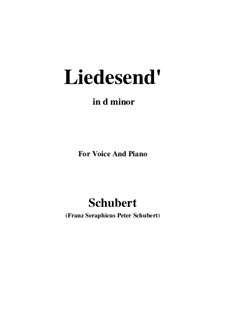 Liedesend'

in d minor

For Voice And Piano

Schubert

(Franz Seraphicus Peter Schubert)